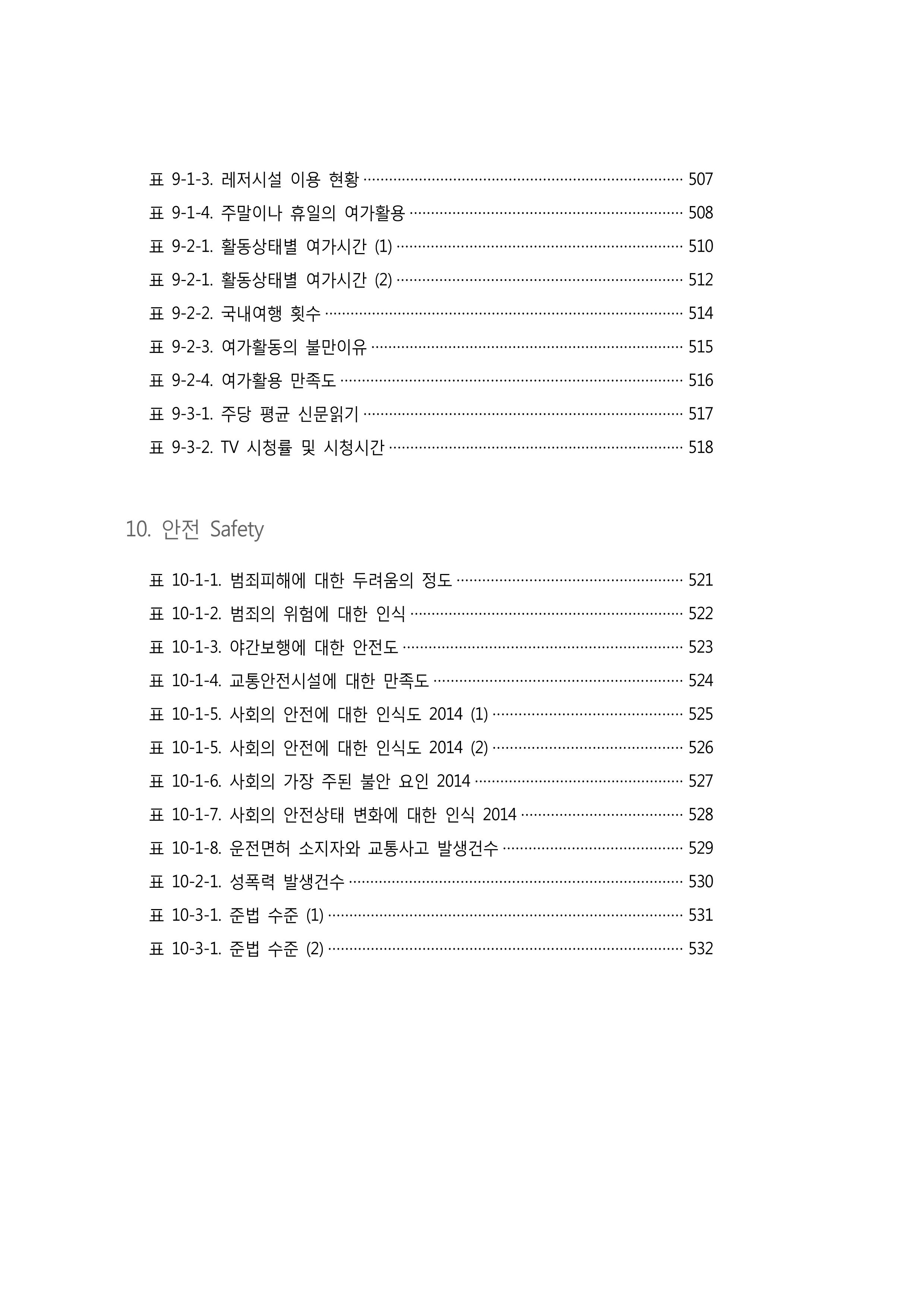 표 9-1-3. 레저시설 이용 현황 507
표 9-1-4. 주말이나 휴일의 여가활용 508
표 9-2-1. 활동상태별 여가시간 (1) 510
표 9-2-1. 활동상태별 여가시간 (2) 512
표 9-2-2. 국내여행 횟수 514
표 9-2-3. 여가활동의 불만이유 515
표 9-2-4. 여가활용 만족도 516
표 9-3-1. 주당 평균 신문읽기 517
표 9-3-2. TV 시청률 및 시청시간 518

10. 안전 Safety

표 10-1-1. 범죄피해에 대한 두려움의 정도 521
표 10-1-2. 범죄의 위험에 대한 인식 522
표 10-1-3. 야간보행에 대한 안전도 523
표 10-1-4. 교통안전시설에 대한 만족도 524
표 10-1-5. 사회의 안전에 대한 인식도 2014 (1) 525
표 10-1-5. 사회의 안전에 대한 인식도 2014 (2) 526
표 10-1-6. 사회의 가장 주된 불안 요인 2014 527
표 10-1-7. 사회의 안전상태 변화에 대한 인식 2014 528
표 10-1-8. 운전면허 소지자와 교통사고 발생건수 529
표 10-2-1. 성폭력 발생건수 530
표 10-3-1. 준법 수준 (1) 531
표 10-3-1. 준법 수준 (2) 532